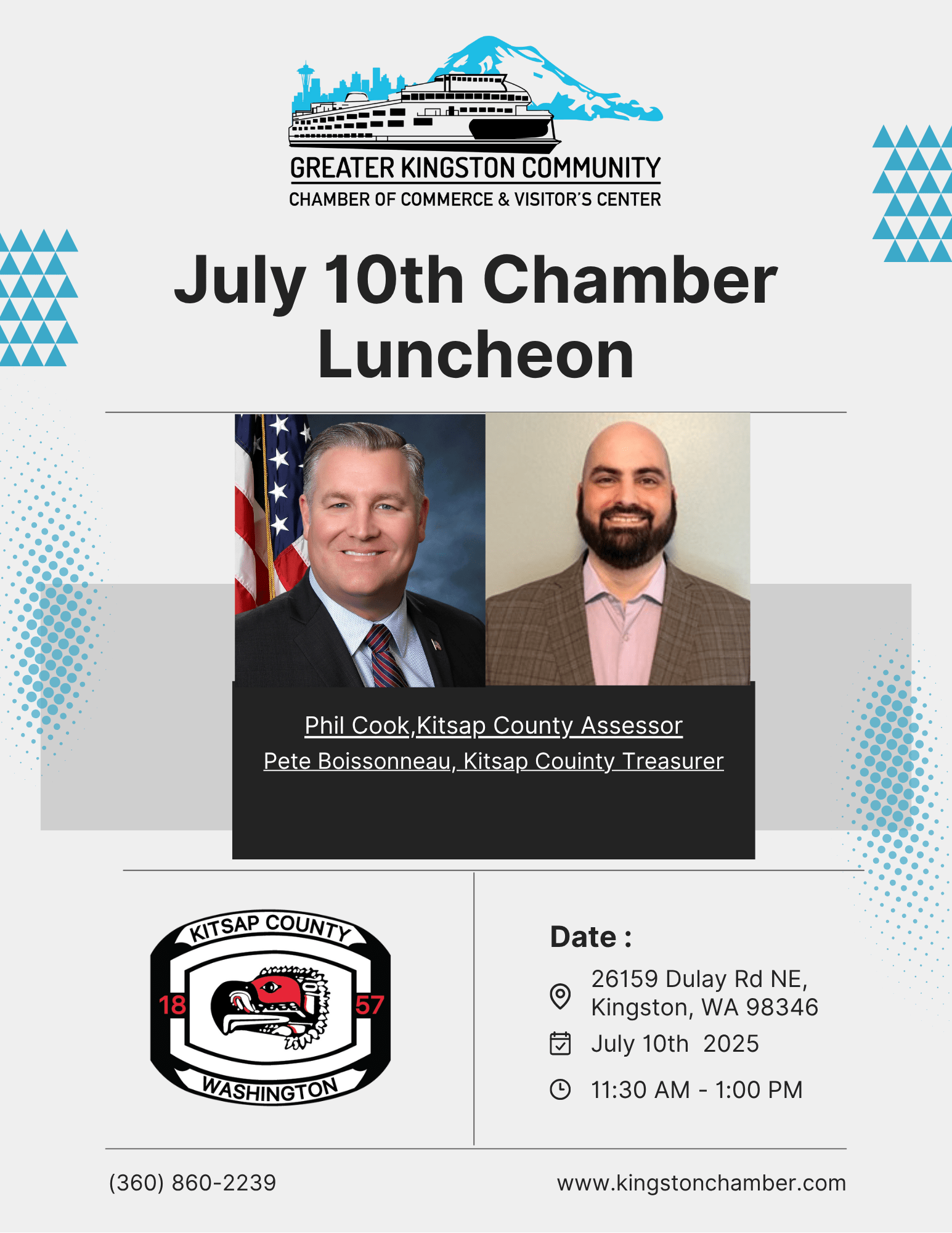 GREATER KINGSTON COMMUNITY
CHAMBER OF COMMERCE & VISITOR'S CENTER

July 10th Chamber Luncheon

Phil Cook,Kitsap County Assessor
Pete Boissonneau, Kitsap Couinty Treasurer

KITSAP COUNTY
18 57
WASHINGTON

Date :

26159 Dulay Rd NE, Kingston, WA 98346

July 10th 2025

11:30 AM - 1:00 PM

(360) 860-2239

www.kingstonchamber.com